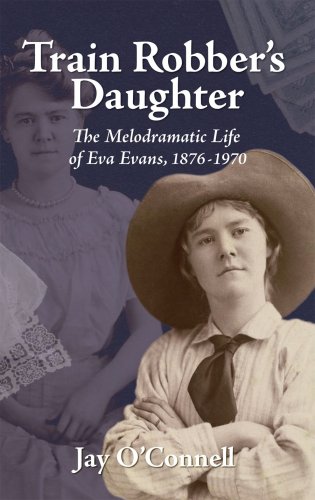 Train Robber's Daughter

The Melodramatic Life of Eva Evans, 1876-1970

Jay O'Connell